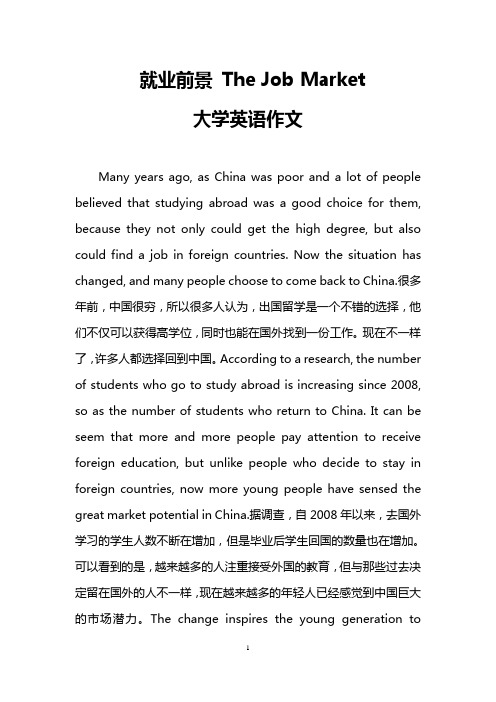 就业前景 The Job Market

大学英语作文

Many years ago, as China was poor and a lot of people believed that studying abroad was a good choice for them, because they not only could get the high degree, but also could find a job in foreign countries. Now the situation has changed, and many people choose to come back to China.很多年前，中国很穷，所以很多人认为，出国留学是一个不错的选择，他们不仅可以获得高学位，同时也能在国外找到一份工作。现在不一样了，许多人都选择回到中国。According to a research, the number of students who go to study abroad is increasing since 2008, so as the number of students who return to China. It can be seem that more and more people pay attention to receive foreign education, but unlike people who decide to stay in foreign countries, now more young people have sensed the great market potential in China.据调查，自 2008 年以来，去国外学习的学生人数不断在增加，但是毕业后学生回国的数量也在增加。可以看到的是，越来越多的人注重接受外国的教育，但与那些过去决定留在国外的人不一样，现在越来越多的年轻人已经感觉到中国巨大的市场潜力。The change inspires the young generation to

1